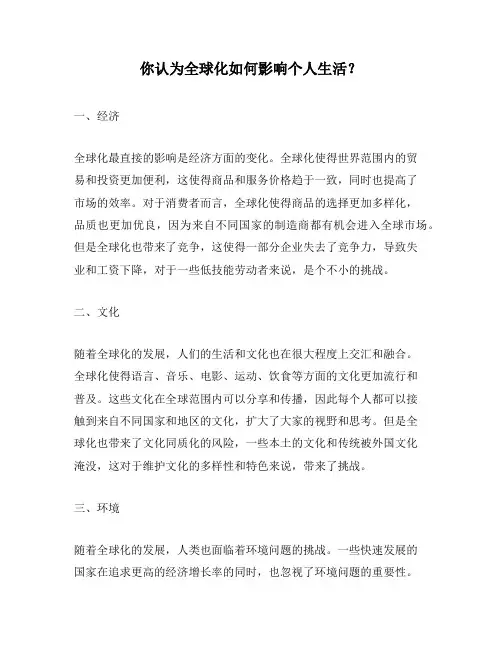 你认为全球化如何影响个人生活？

一、经济

全球化最直接的影响是经济方面的变化。全球化使得世界范围内的贸易和投资更加便利，这使得商品和服务价格趋于一致，同时也提高了市场的效率。对于消费者而言，全球化使得商品的选择更加多样化，品质也更加优良，因为来自不同国家的制造商都有机会进入全球市场。但是全球化也带来了竞争，这使得一部分企业失去了竞争力，导致失业和工资下降，对于一些低技能劳动者来说，是个不小的挑战。

二、文化

随着全球化的发展，人们的生活和文化也在很大程度上交汇和融合。全球化使得语言、音乐、电影、运动、饮食等方面的文化更加流行和普及。这些文化在全球范围内可以分享和传播，因此每个人都可以接触到来自不同国家和地区的文化，扩大了大家的视野和思考。但是全球化也带来了文化同质化的风险，一些本土的文化和传统被外国文化淹没，这对于维护文化的多样性和特色来说，带来了挑战。

三、环境

随着全球化的发展，人类也面临着环境问题的挑战。一些快速发展的国家在追求更高的经济增长率的同时，也忽视了环境问题的重要性。